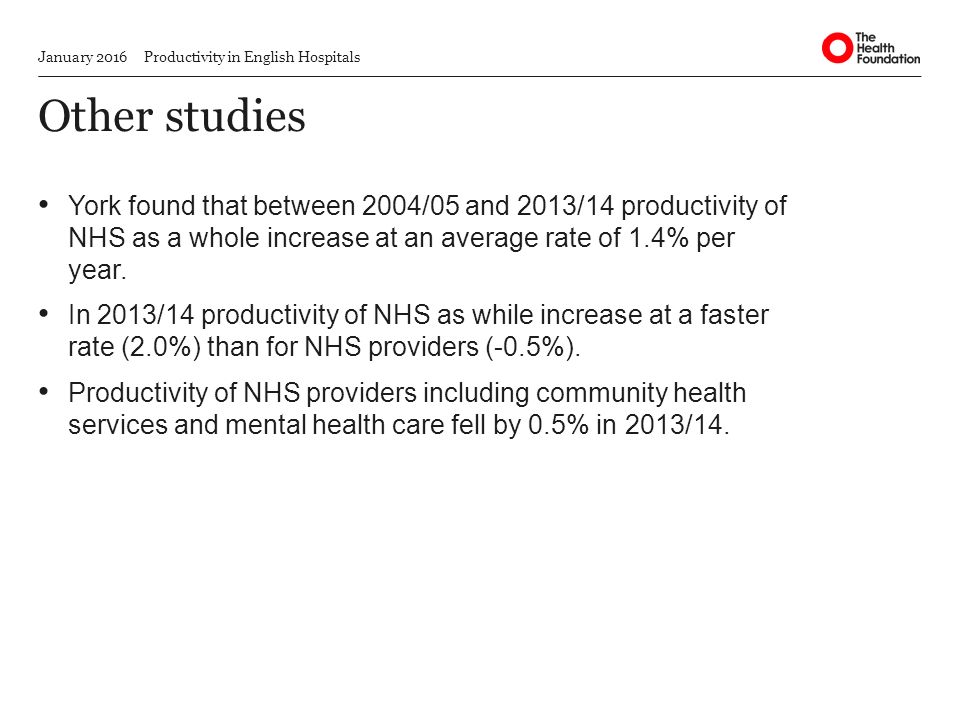 January 2016 Productivity in English Hospitals

The Health Foundation

Other studies

• York found that between 2004/05 and 2013/14 productivity of NHS as a whole increase at an average rate of 1.4% per year.

• In 2013/14 productivity of NHS as while increase at a faster rate (2.0%) than for NHS providers (-0.5%).

• Productivity of NHS providers including community health services and mental health care fell by 0.5% in 2013/14.